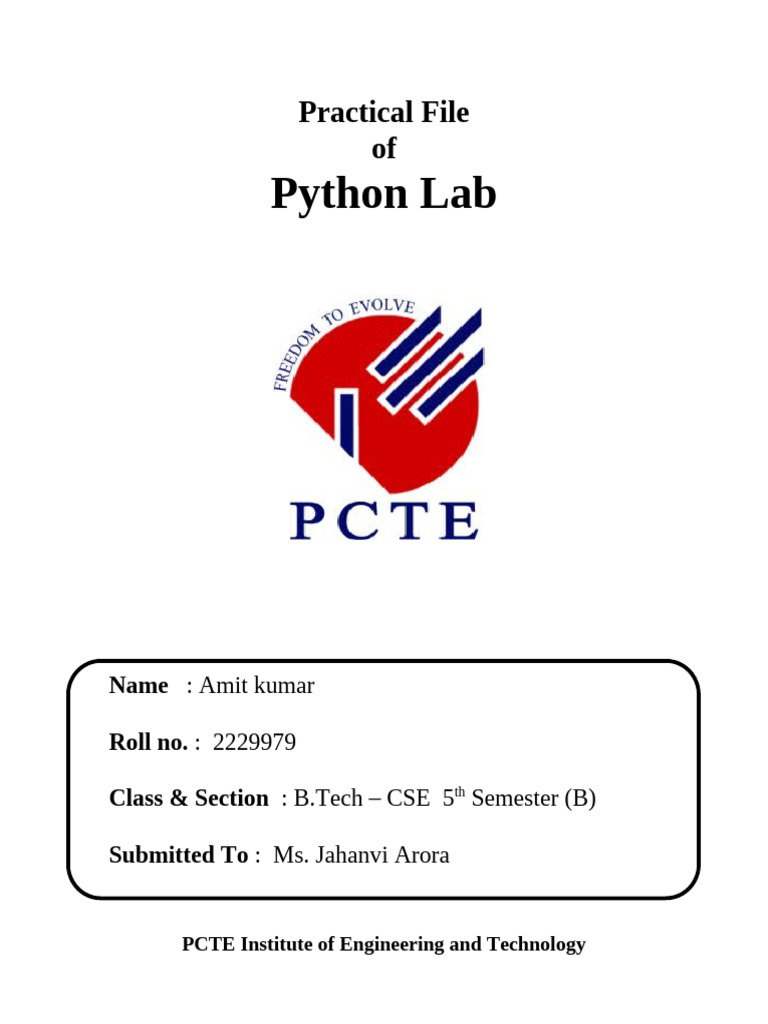 Practical File
of
Python Lab

FREEDOM TO EVOLVE

PCTE

Name : Amit kumar

Roll no. : 2229979

Class & Section : B.Tech – CSE 5th Semester (B)

Submitted To : Ms. Jahanvi Arora

PCTE Institute of Engineering and Technology